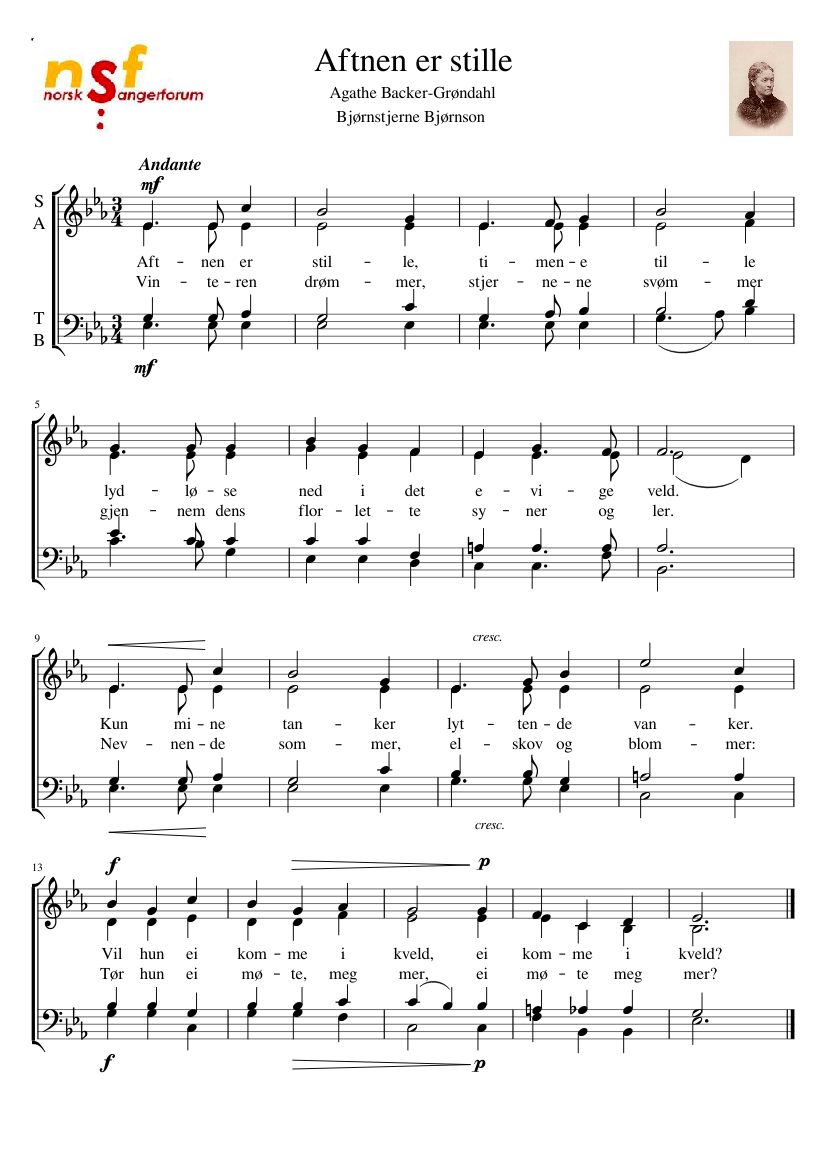 nsf
norsk Sangerforum

Aftnen er stille

Agathe Backer-Grøndahl
Bjørnstjerne Bjørnson

Andante
mf
S
A
Aft - nen er stil - le, ti - men - e til - le
Vin - te - ren drøm - mer, stjer - ne - ne svøm - mer
T
B
mf

5
lyd - lø - se ned i det e - vi - ge veld.
gjen - nem dens flor - let - te sy - ner og ler.

9
cresc.
Kun mi - ne tan - ker lyt - ten - de van - ker.
Nev - nen - de som - mer, el - skov og blom - mer:
cresc.

13
f
p
Vil hun ei kom - me i kveld, ei kom - me i kveld?
Tør hun ei mø - te, meg mer, ei mø - te meg mer?
f
p